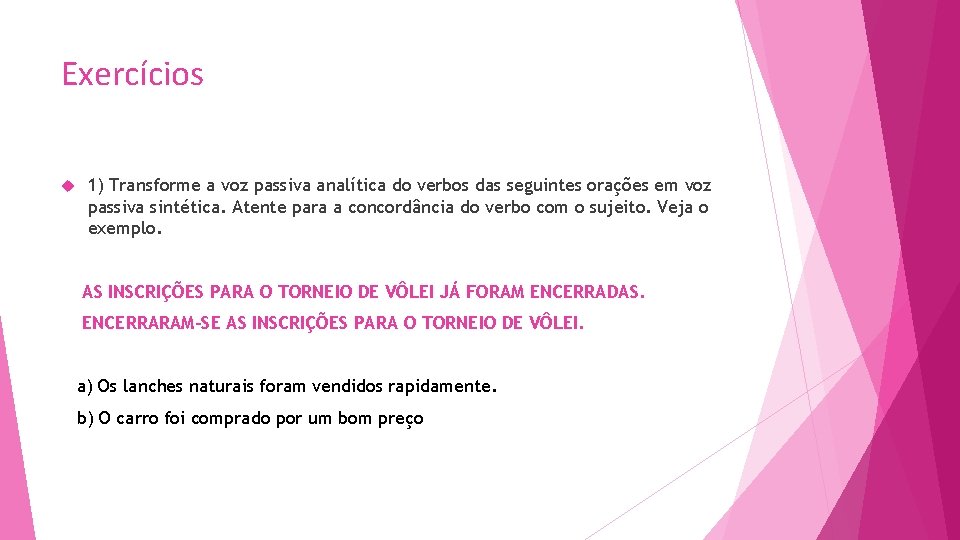 Exercícios

1) Transforme a voz passiva analítica do verbos das seguintes orações em voz passiva sintética. Atente para a concordância do verbo com o sujeito. Veja o exemplo.

AS INSCRIÇÕES PARA O TORNEIO DE VÔLEI JÁ FORAM ENCERRADAS.

ENCERRARAM-SE AS INSCRIÇÕES PARA O TORNEIO DE VÔLEI.

a) Os lanches naturais foram vendidos rapidamente.

b) O carro foi comprado por um bom preço